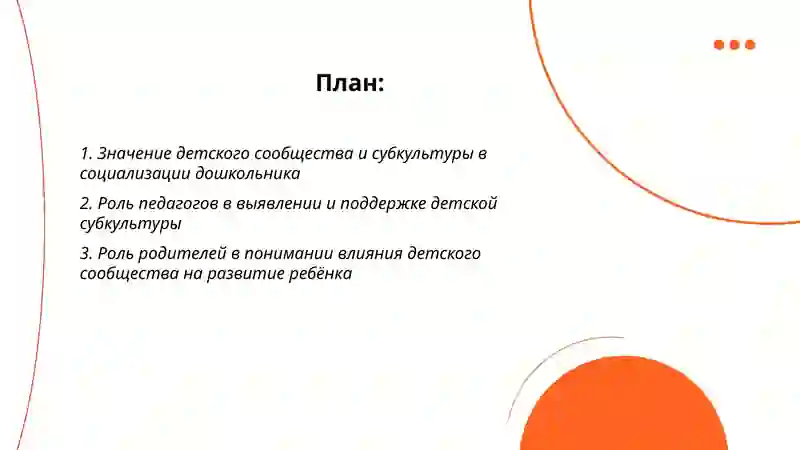 План:

1. Значение детского сообщества и субкультуры в социализации дошкольника

2. Роль педагогов в выявлении и поддержке детской субкультуры

3. Роль родителей в понимании влияния детского сообщества на развитие ребёнка